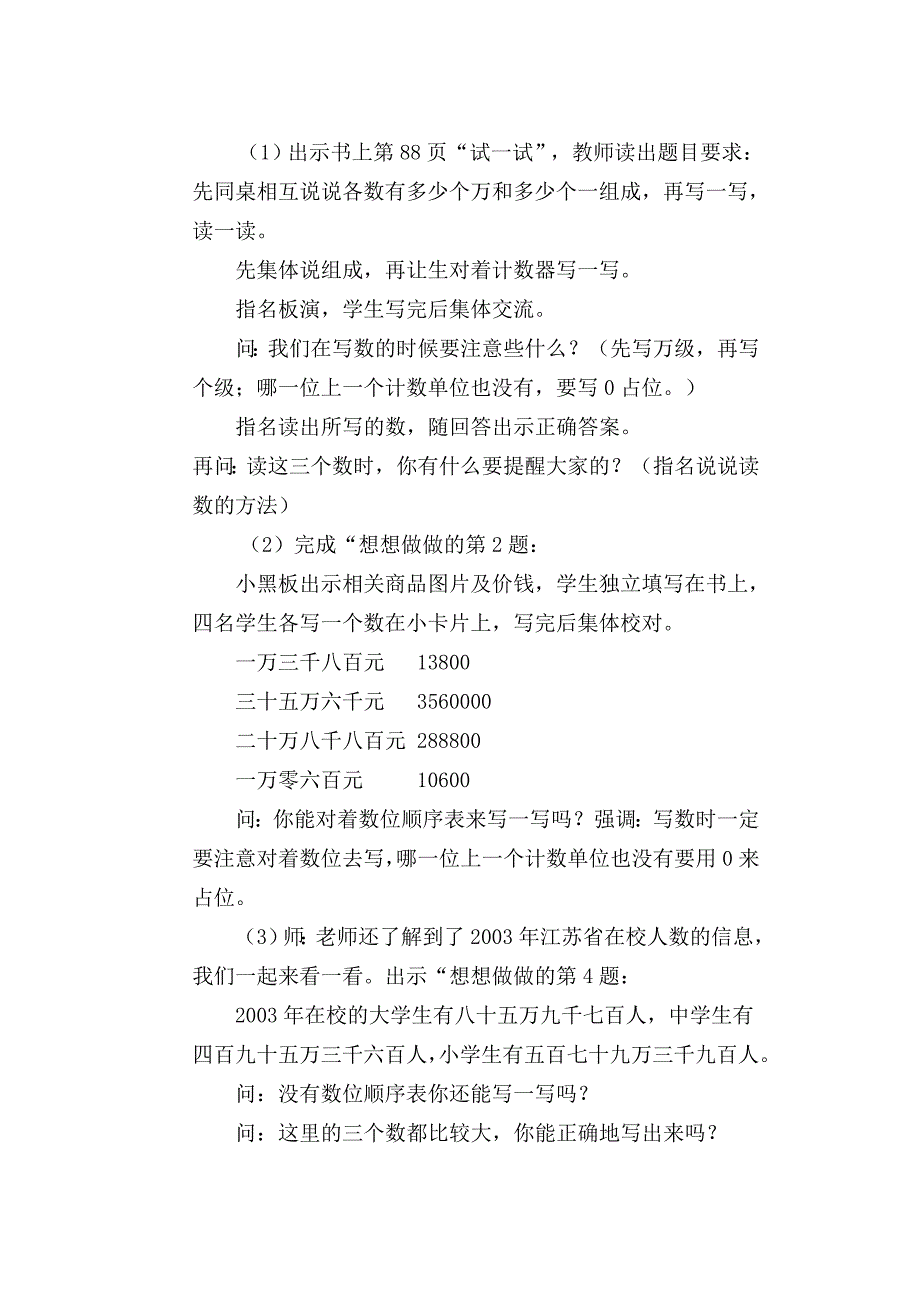 （1）出示书上第 88 页“试一试”，教师读出题目要求：先同桌相互说说各数有多少个万和多少个一组成，再写一写，读一读。

先集体说组成，再让生对着计数器写一写。

指名板演，学生写完后集体交流。

问：我们在写数的时候要注意些什么？（先写万级，再写个级；哪一位上一个计数单位也没有，要写 0 占位。）

指名读出所写的数，随回答出示正确答案。

再问：读这三个数时，你有什么要提醒大家的？（指名说说读数的方法）

（2）完成“想想做做的第 2 题：

小黑板出示相关商品图片及价钱，学生独立填写在书上，四名学生各写一个数在小卡片上，写完后集体校对。

一万三千八百元　13800

三十五万六千元　3560000

二十万八千八百元　288800

一万零六百元　10600

问：你能对着数位顺序表来写一写吗？强调：写数时一定要注意对着数位去写，哪一位上一个计数单位也没有要用 0 来占位。

（3）师：老师还了解到了 2003 年江苏省在校人数的信息，我们一起来看一看。出示“想想做做的第 4 题：

2003 年在校的大学生有八十五万九千七百人，中学生有四百九十五万三千六百人，小学生有五百七十九万三千九百人。

问：没有数位顺序表你还能写一写吗？

问：这里的三个数都比较大，你能正确地写出来吗？